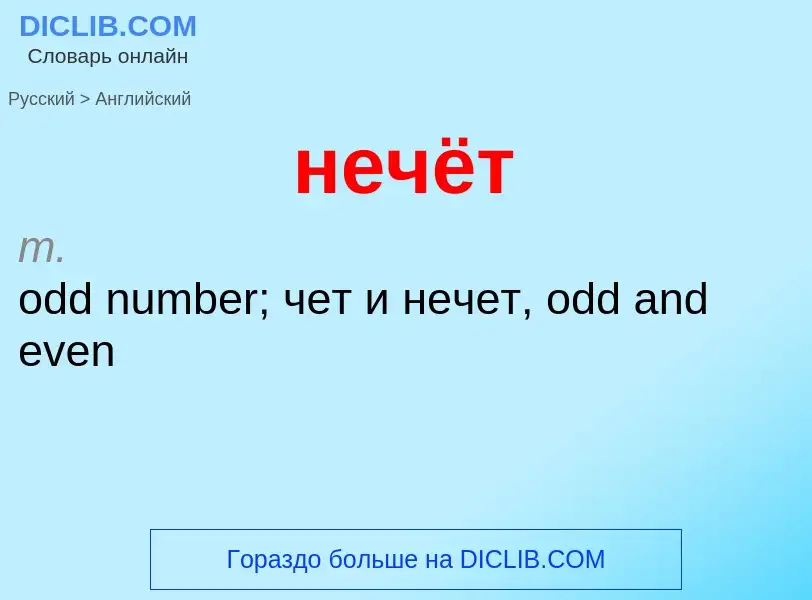 DICLIB.COM
Словарь онлайн

Русский > Английский

нечёт

m.
odd number; чет и нечет, odd and even

Гораздо больше на DICLIB.COM